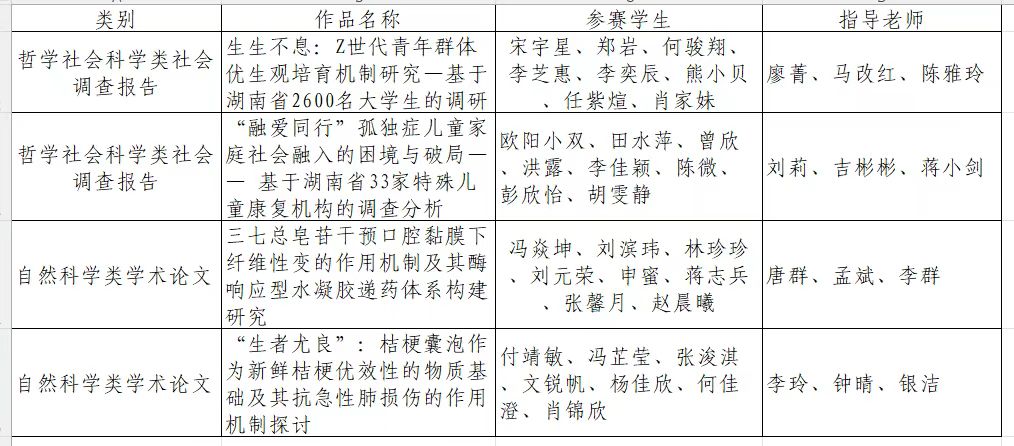 | 类别 | 作品名称 | 参赛学生 | 指导老师 |
|---|---|---|---|
| 哲学社会科学类社会调查报告 | 生生不息：Z世代青年群体优生观培育机制研究—基于湖南省2600名大学生的调研 | 宋宇星、郑岩、何骏翔、李芝惠、李奕辰、熊小贝、任紫煊、肖家妹 | 廖菁、马改红、陈雅玲 |
| 哲学社会科学类社会调查报告 | “融爱同行”孤独症儿童家庭社会融入的困境与破局—— 基于湖南省33家特殊儿童康复机构的调查分析 | 欧阳小双、田水萍、曾欣、洪露、李佳颖、陈微、彭欣怡、胡雯静 | 刘莉、吉彬彬、蒋小剑 |
| 自然科学类学术论文 | 三七总皂苷干预口腔黏膜下纤维性变的作用机制及其酶响应型水凝胶递药体系构建研究 | 冯焱坤、刘滨玮、林珍珍、刘元荣、申蜜、蒋志兵、张馨月、赵晨曦 | 唐群、孟斌、李群 |
| 自然科学类学术论文 | “生者尤良”：桔梗囊泡作为新鲜桔梗优效性的物质基础及其抗急性肺损伤的作用机制探讨 | 付靖敏、冯芷莹、张浚淇、文锐帆、杨佳欣、何佳澄、肖锦欣 | 李玲、钟晴、银洁 |